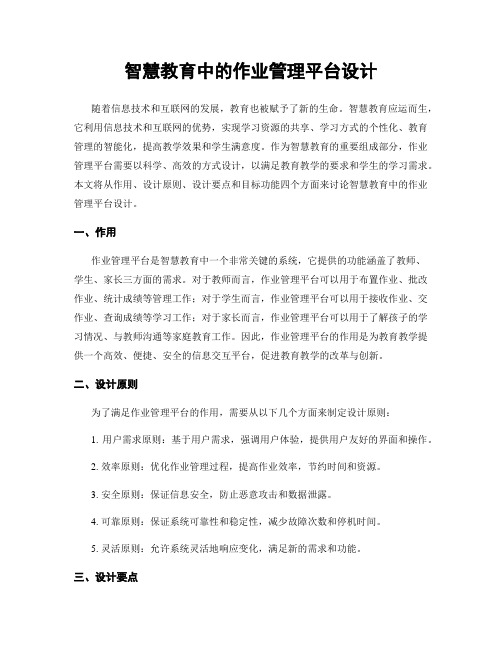 智慧教育中的作业管理平台设计

随着信息技术和互联网的发展，教育也被赋予了新的生命。智慧教育应运而生，它利用信息技术和互联网的优势，实现学习资源的共享、学习方式的个性化、教育管理的智能化，提高教学效果和学生满意度。作为智慧教育的重要组成部分，作业管理平台需要以科学、高效的方式设计，以满足教育教学的要求和学生的学习需求。本文将从作用、设计原则、设计要点和目标功能四个方面来讨论智慧教育中的作业管理平台设计。

一、作用

作业管理平台是智慧教育中一个非常关键的系统，它提供的功能涵盖了教师、学生、家长三方面的需求。对于教师而言，作业管理平台可以用于布置作业、批改作业、统计成绩等管理工作；对于学生而言，作业管理平台可以用于接收作业、交作业、查询成绩等学习工作；对于家长而言，作业管理平台可以用于了解孩子的学习情况、与教师沟通等家庭教育工作。因此，作业管理平台的作用是为教育教学提供一个高效、便捷、安全的信息交互平台，促进教育教学的改革与创新。

二、设计原则

为了满足作业管理平台的作用，需要从以下几个方面来制定设计原则：

1. 用户需求原则：基于用户需求，强调用户体验，提供用户友好的界面和操作。

2. 效率原则：优化作业管理过程，提高作业效率，节约时间和资源。

3. 安全原则：保证信息安全，防止恶意攻击和数据泄露。

4. 可靠原则：保证系统可靠性和稳定性，减少故障次数和停机时间。

5. 灵活原则：允许系统灵活地响应变化，满足新的需求和功能。

三、设计要点